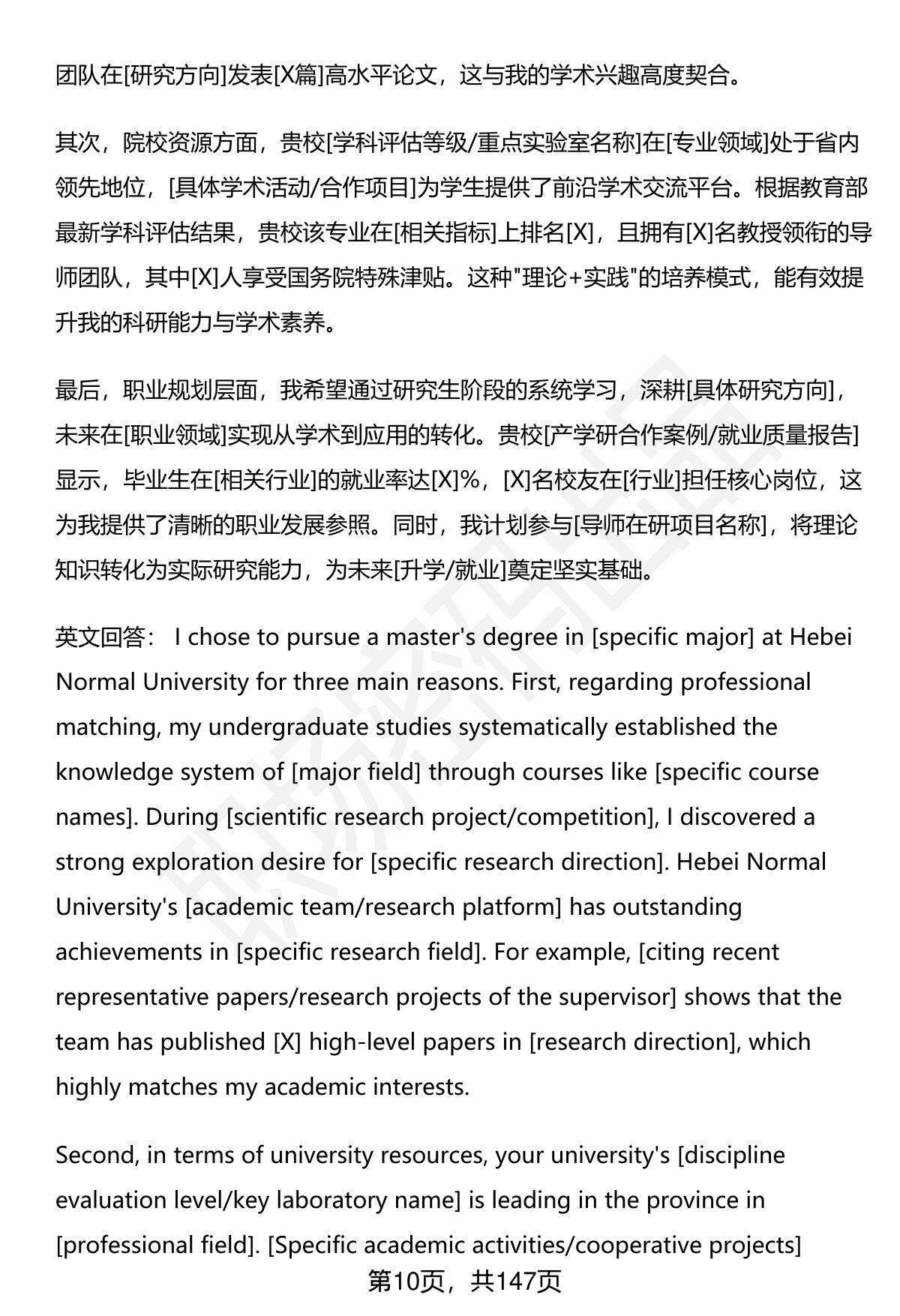 团队在[研究方向]发表[X篇]高水平论文，这与我的学术兴趣高度契合。

其次，院校资源方面，贵校[学科评估等级/重点实验室名称]在[专业领域]处于省内领先地位，[具体学术活动/合作项目]为学生提供了前沿学术交流平台。根据教育部最新学科评估结果，贵校该专业在[相关指标]上排名[X]，且拥有[X]名教授领衔的导师团队，其中[X]人享受国务院特殊津贴。这种"理论+实践"的培养模式，能有效提升我的科研能力与学术素养。

最后，职业规划层面，我希望通过研究生阶段的系统学习，深耕[具体研究方向]，未来在[职业领域]实现从学术到应用的转化。贵校[产学研合作案例/就业质量报告]显示，毕业生在[相关行业]的就业率达[X]%，[X]名校友在[行业]担任核心岗位，这为我提供了清晰的职业发展参照。同时，我计划参与[导师在研项目名称]，将理论知识转化为实际研究能力，为未来[升学/就业]奠定坚实基础。

英文回答： I chose to pursue a master's degree in [specific major] at Hebei Normal University for three main reasons. First, regarding professional matching, my undergraduate studies systematically established the knowledge system of [major field] through courses like [specific course names]. During [scientific research project/competition], I discovered a strong exploration desire for [specific research direction]. Hebei Normal University's [academic team/research platform] has outstanding achievements in [specific research field]. For example, [citing recent representative papers/research projects of the supervisor] shows that the team has published [X] high-level papers in [research direction], which highly matches my academic interests.

Second, in terms of university resources, your university's [discipline evaluation level/key laboratory name] is leading in the province in [professional field]. [Specific academic activities/cooperative projects]

第10页，共147页